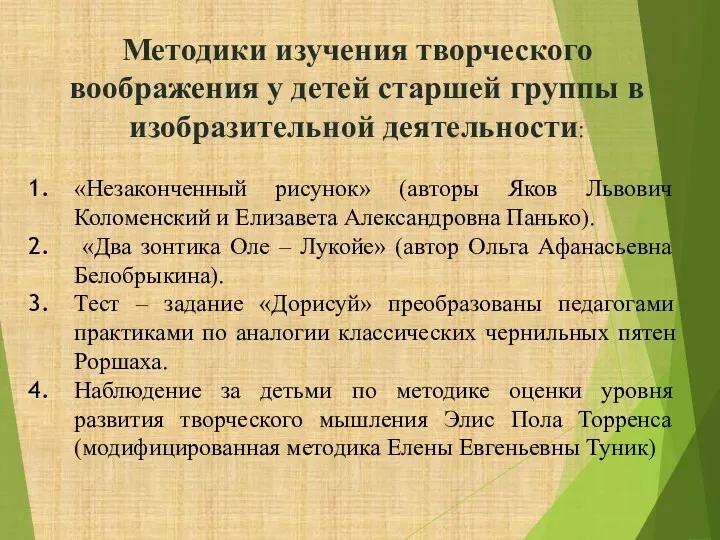 Методики изучения творческого воображения у детей старшей группы в изобразительной деятельности:

1. «Незаконченный рисунок» (авторы Яков Львович Коломенский и Елизавета Александровна Панько).
2. «Два зонтика Оле – Лукойе» (автор Ольга Афанасьевна Белобрыкина).
3. Тест – задание «Дорисуй» преобразованы педагогами практиками по аналогии классических чернильных пятен Роршаха.
4. Наблюдение за детьми по методике оценки уровня развития творческого мышления Элис Пола Торренса (модифицированная методика Елены Евгеньевны Туник)